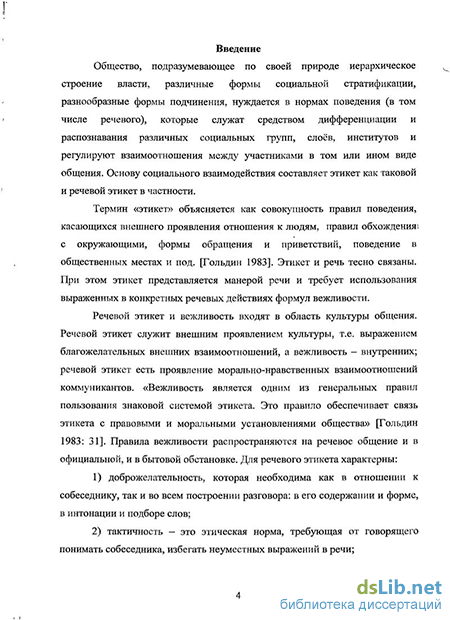 Введение

Общество, подразумевающее по своей природе иерархическое строение власти, различные формы социальной стратификации, разнообразные формы подчинения, нуждается в нормах поведения (в том числе речевого), которые служат средством дифференциации и распознавания различных социальных групп, слоёв, институтов и регулируют взаимоотношения между участниками в том или ином виде общения. Основу социального взаимодействия составляет этикет как таковой и речевой этикет в частности.

Термин «этикет» объясняется как совокупность правил поведения, касающихся внешнего проявления отношения к людям, правил обхождения с окружающими, формы обращения и приветствий, поведение в общественных местах и под. [Гольдин 1983]. Этикет и речь тесно связаны. При этом этикет представляется манерой речи и требует использования выраженных в конкретных речевых действиях формул вежливости.

Речевой этикет и вежливость входят в область культуры общения. Речевой этикет служит внешним проявлением культуры, т.е. выражением благожелательных внешних взаимоотношений, а вежливость – внутренних; речевой этикет есть проявление морально-нравственных взаимоотношений коммуникантов. «Вежливость является одним из генеральных правил пользования знаковой системой этикета. Это правило обеспечивает связь этикета с правовыми и моральными установлениями общества» [Гольдин 1983: 31]. Правила вежливости распространяются на речевое общение и в официальной, и в бытовой обстановке. Для речевого этикета характерны:

1) доброжелательность, которая необходима как в отношении к собеседнику, так и во всем построении разговора: в его содержании и форме, в интонации и подборе слов;

2) тактичность – это этическая норма, требующая от говорящего понимать собеседника, избегать неуместных выражений в речи;

4

dsLib.net
библиотека диссертаций